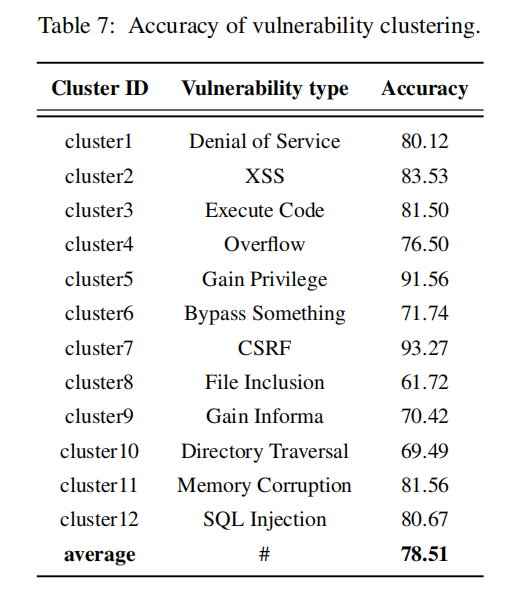 Table 7: Accuracy of vulnerability clustering.

| Cluster ID | Vulnerability type | Accuracy |
|---|---|---|
| cluster1 | Denial of Service | 80.12 |
| cluster2 | XSS | 83.53 |
| cluster3 | Execute Code | 81.50 |
| cluster4 | Overflow | 76.50 |
| cluster5 | Gain Privilege | 91.56 |
| cluster6 | Bypass Something | 71.74 |
| cluster7 | CSRF | 93.27 |
| cluster8 | File Inclusion | 61.72 |
| cluster9 | Gain Informa | 70.42 |
| cluster10 | Directory Traversal | 69.49 |
| cluster11 | Memory Corruption | 81.56 |
| cluster12 | SQL Injection | 80.67 |
| **average** | # | **78.51** |